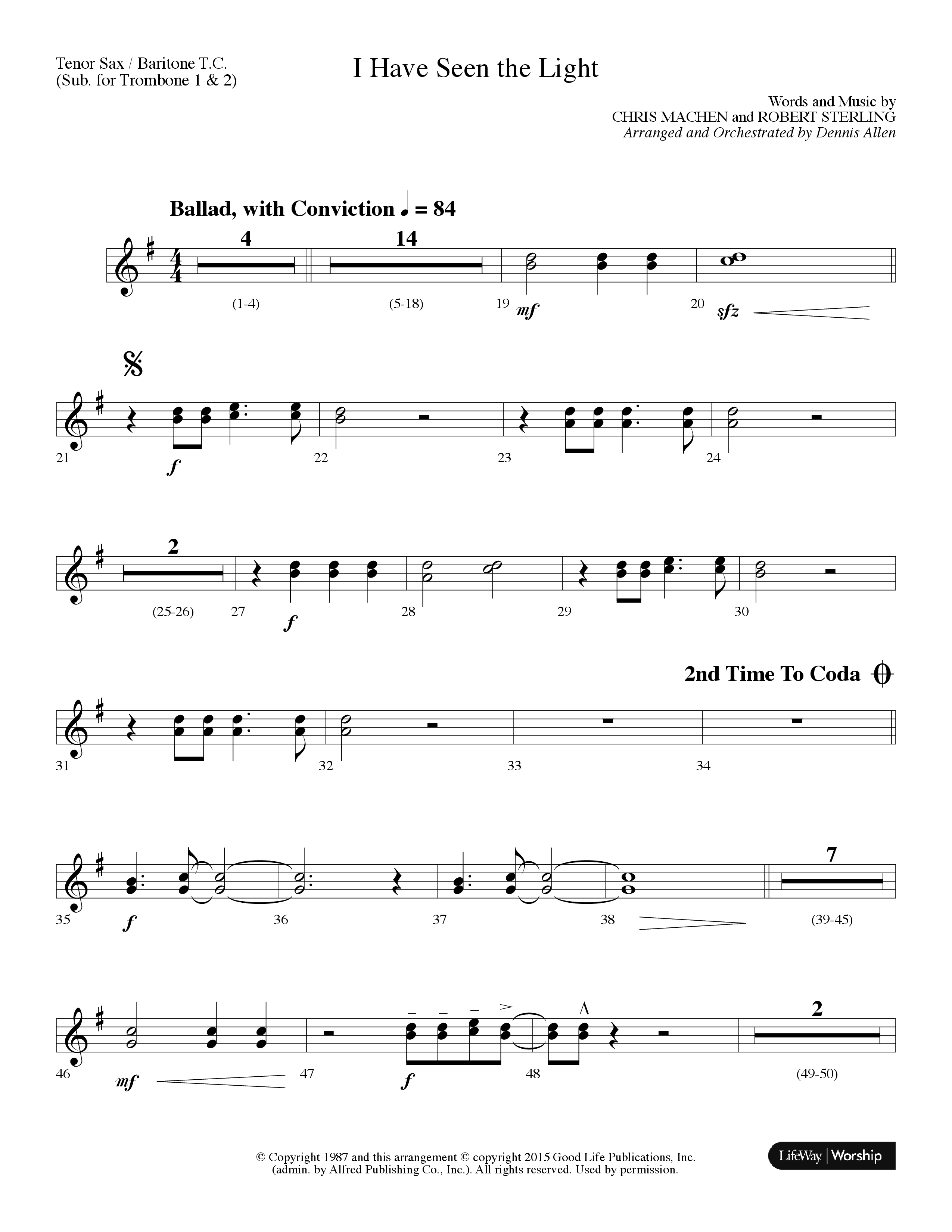 Tenor Sax / Baritone T.C.
(Sub. for Trombone 1 & 2)

I Have Seen the Light

Words and Music by
CHRIS MACHEN and ROBERT STERLING
Arranged and Orchestrated by Dennis Allen

Ballad, with Conviction ♩ = 84

4 14
(1-4) (5-18) 19 mf 20 sfz

21 f 22 23 24

2
(25-26) 27 f 28 29 30

2nd Time To Coda

31 32 33 34

35 f 36 37 38 7 (39-45)

46 mf 47 f 48 2 (49-50)

© Copyright 1987 and this arrangement © copyright 2015 Good Life Publications, Inc. (admin. by Alfred Publishing Co., Inc.). All rights reserved. Used by permission.

LifeWay | Worship